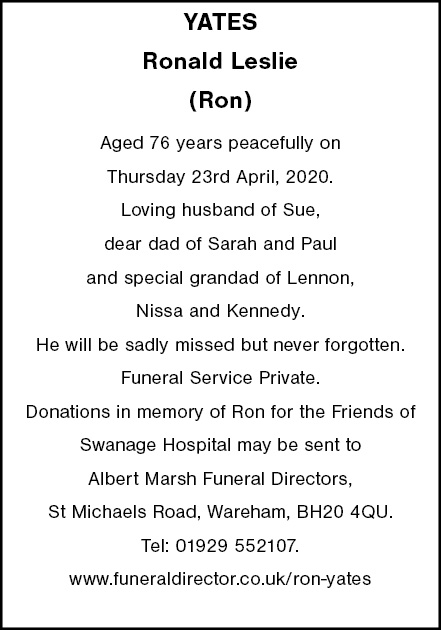 YATES
Ronald Leslie
(Ron)

Aged 76 years peacefully on Thursday 23rd April, 2020. Loving husband of Sue, dear dad of Sarah and Paul and special grandad of Lennon, Nissa and Kennedy. He will be sadly missed but never forgotten. Funeral Service Private. Donations in memory of Ron for the Friends of Swanage Hospital may be sent to Albert Marsh Funeral Directors, St Michaels Road, Wareham, BH20 4QU. Tel: 01929 552107. www.funeraldirector.co.uk/ron-yates